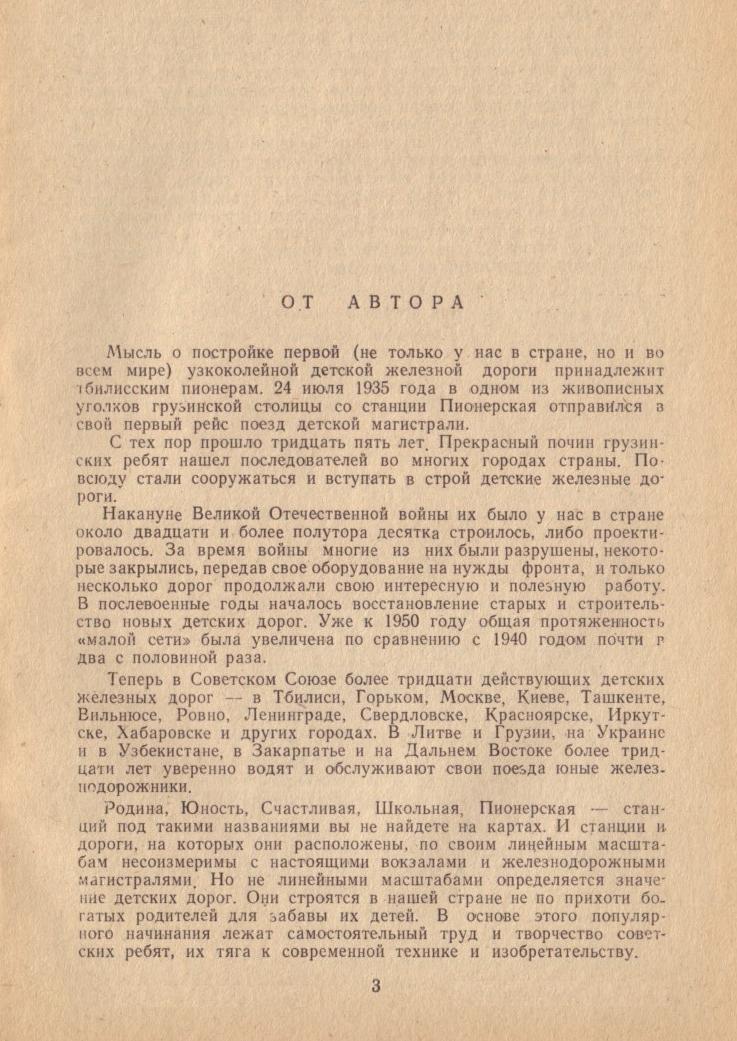 ОТ АВТОРА

Мысль о постройке первой (не только у нас в стране, но и во всем мире) узкоколейной детской железной дороги принадлежит тбилисским пионерам. 24 июля 1935 года в одном из живописных уголков грузинской столицы со станции Пионерская отправился в свой первый рейс поезд детской магистрали.

С тех пор прошло тридцать пять лет. Прекрасный почин грузинских ребят нашел последователей во многих городах страны. Повсюду стали сооружаться и вступать в строй детские железные дороги.

Накануне Великой Отечественной войны их было у нас в стране около двадцати и более полутора десятка строилось, либо проектировалось. За время войны многие из них были разрушены, некоторые закрылись, передав свое оборудование на нужды фронта, и только несколько дорог продолжали свою интересную и полезную работу. В послевоенные годы началось восстановление старых и строительство новых детских дорог. Уже к 1950 году общая протяженность «малой сети» была увеличена по сравнению с 1940 годом почти в два с половиной раза.

Теперь в Советском Союзе более тридцати действующих детских железных дорог — в Тбилиси, Горьком, Москве, Киеве, Ташкенте, Вильнюсе, Ровно, Ленинграде, Свердловске, Красноярске, Иркутске, Хабаровске и других городах. В Литве и Грузии, на Украине и в Узбекистане, в Закарпатье и на Дальнем Востоке более тридцати лет уверенно водят и обслуживают свои поезда юные железнодорожники.

Родина, Юность, Счастливая, Школьная, Пионерская — станций под такими названиями вы не найдете на картах. И станции и дороги, на которых они расположены, по своим линейным масштабам несоизмеримы с настоящими вокзалами и железнодорожными магистралями. Но не линейными масштабами определяется значение детских дорог. Они строятся в нашей стране не по прихоти богатых родителей для забавы их детей. В основе этого популярного начинания лежат самостоятельный труд и творчество советских ребят, их тяга к современной технике и изобретательству.

3